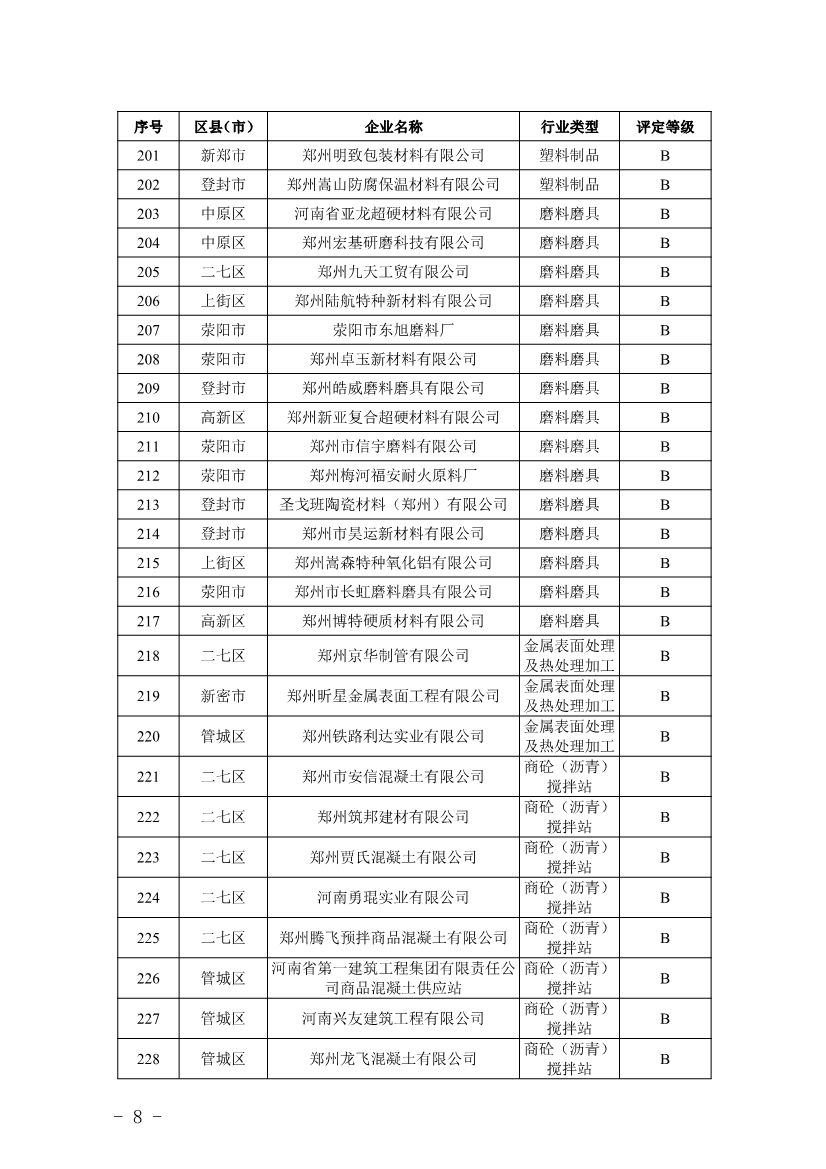 | 序号 | 区县(市) | 企业名称 | 行业类型 | 评定等级 |
|---|---|---|---|---|
| 201 | 新郑市 | 郑州明致包装材料有限公司 | 塑料制品 | B |
| 202 | 登封市 | 郑州嵩山防腐保温材料有限公司 | 塑料制品 | B |
| 203 | 中原区 | 河南省亚龙超硬材料有限公司 | 磨料磨具 | B |
| 204 | 中原区 | 郑州宏基研磨科技有限公司 | 磨料磨具 | B |
| 205 | 二七区 | 郑州九天工贸有限公司 | 磨料磨具 | B |
| 206 | 上街区 | 郑州陆航特种新材料有限公司 | 磨料磨具 | B |
| 207 | 荥阳市 | 荥阳市东旭磨料厂 | 磨料磨具 | B |
| 208 | 荥阳市 | 郑州卓玉新材料有限公司 | 磨料磨具 | B |
| 209 | 登封市 | 郑州皓威磨料磨具有限公司 | 磨料磨具 | B |
| 210 | 高新区 | 郑州新亚复合超硬材料有限公司 | 磨料磨具 | B |
| 211 | 荥阳市 | 郑州市信宇磨料有限公司 | 磨料磨具 | B |
| 212 | 荥阳市 | 郑州梅河福安耐火原料厂 | 磨料磨具 | B |
| 213 | 登封市 | 圣戈班陶瓷材料（郑州）有限公司 | 磨料磨具 | B |
| 214 | 登封市 | 郑州市昊运新材料有限公司 | 磨料磨具 | B |
| 215 | 上街区 | 郑州嵩森特种氧化铝有限公司 | 磨料磨具 | B |
| 216 | 荥阳市 | 郑州市长虹磨料磨具有限公司 | 磨料磨具 | B |
| 217 | 高新区 | 郑州博特硬质材料有限公司 | 磨料磨具 | B |
| 218 | 二七区 | 郑州京华制管有限公司 | 金属表面处理及热处理加工 | B |
| 219 | 新密市 | 郑州昕星金属表面工程有限公司 | 金属表面处理及热处理加工 | B |
| 220 | 管城区 | 郑州铁路利达实业有限公司 | 金属表面处理及热处理加工 | B |
| 221 | 二七区 | 郑州市安信混凝土有限公司 | 商砼（沥青）搅拌站 | B |
| 222 | 二七区 | 郑州筑邦建材有限公司 | 商砼（沥青）搅拌站 | B |
| 223 | 二七区 | 郑州贾氏混凝土有限公司 | 商砼（沥青）搅拌站 | B |
| 224 | 二七区 | 河南勇琨实业有限公司 | 商砼（沥青）搅拌站 | B |
| 225 | 二七区 | 郑州腾飞预拌商品混凝土有限公司 | 商砼（沥青）搅拌站 | B |
| 226 | 管城区 | 河南省第一建筑工程集团有限责任公司商品混凝土供应站 | 商砼（沥青）搅拌站 | B |
| 227 | 管城区 | 河南兴友建筑工程有限公司 | 商砼（沥青）搅拌站 | B |
| 228 | 管城区 | 郑州龙飞混凝土有限公司 | 商砼（沥青）搅拌站 | B |

- 8 -